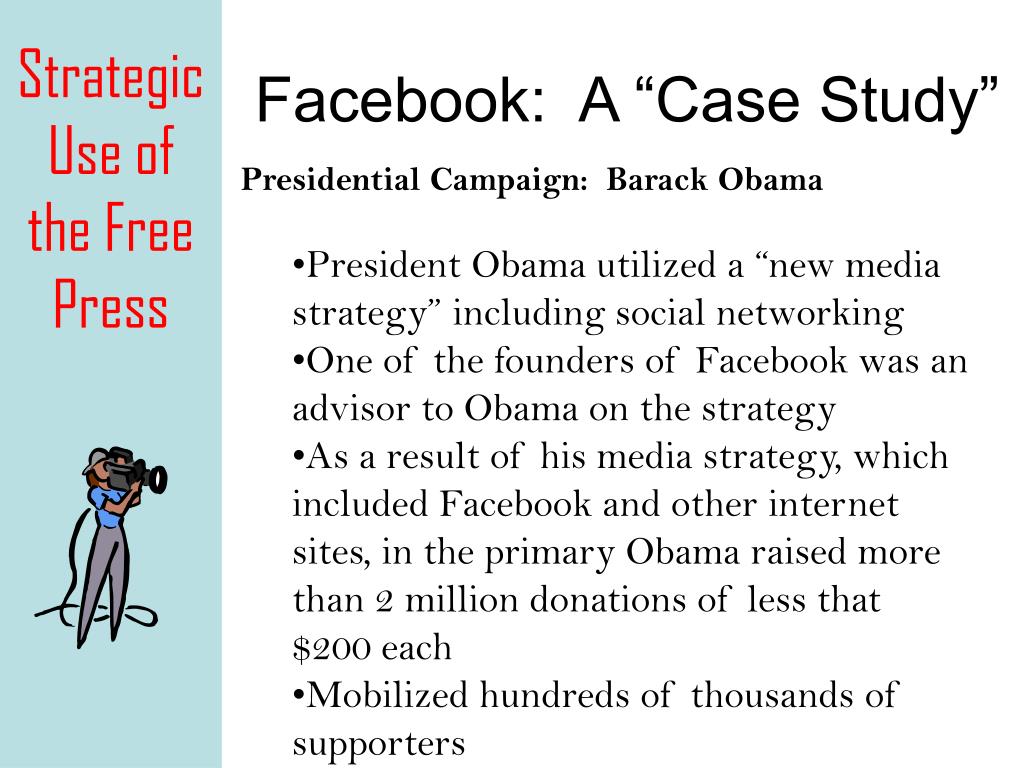 Strategic Use of the Free Press

Facebook: A “Case Study”

Presidential Campaign: Barack Obama

•President Obama utilized a “new media strategy” including social networking
•One of the founders of Facebook was an advisor to Obama on the strategy
•As a result of his media strategy, which included Facebook and other internet sites, in the primary Obama raised more than 2 million donations of less that $200 each
•Mobilized hundreds of thousands of supporters